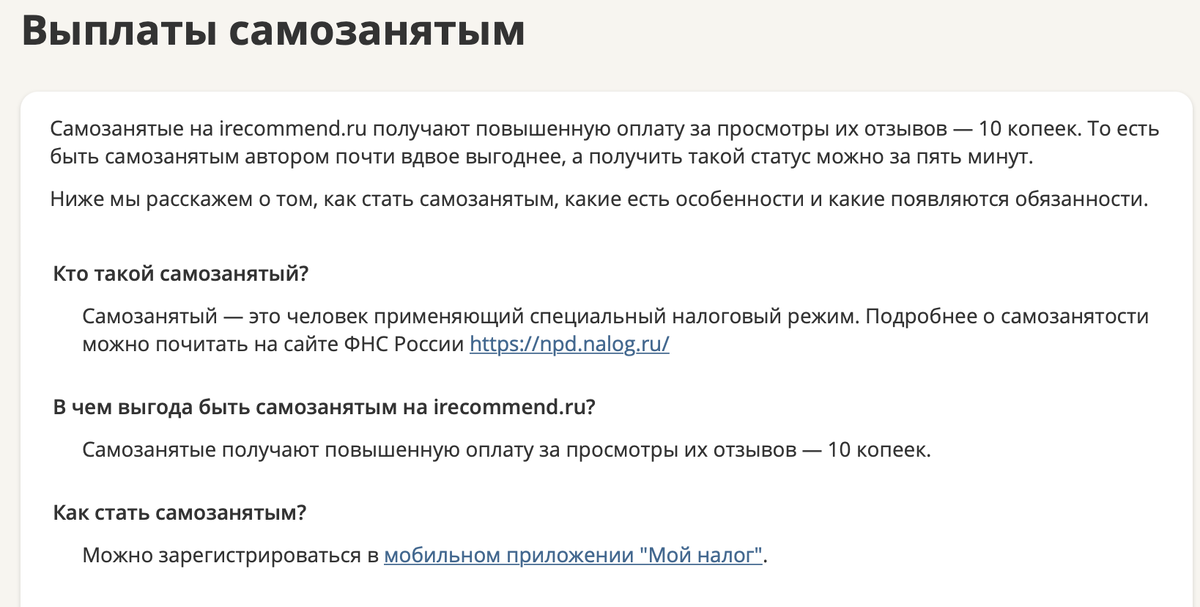 Выплаты самозанятым

Самозанятые на irecommend.ru получают повышенную оплату за просмотры их отзывов — 10 копеек. То есть быть самозанятым автором почти вдвое выгоднее, а получить такой статус можно за пять минут.

Ниже мы расскажем о том, как стать самозанятым, какие есть особенности и какие появляются обязанности.

Кто такой самозанятый?

Самозанятый — это человек применяющий специальный налоговый режим. Подробнее о самозанятости можно почитать на сайте ФНС России https://npd.nalog.ru/

В чем выгода быть самозанятым на irecommend.ru?

Самозанятые получают повышенную оплату за просмотры их отзывов — 10 копеек.

Как стать самозанятым?

Можно зарегистрироваться в мобильном приложении "Мой налог".